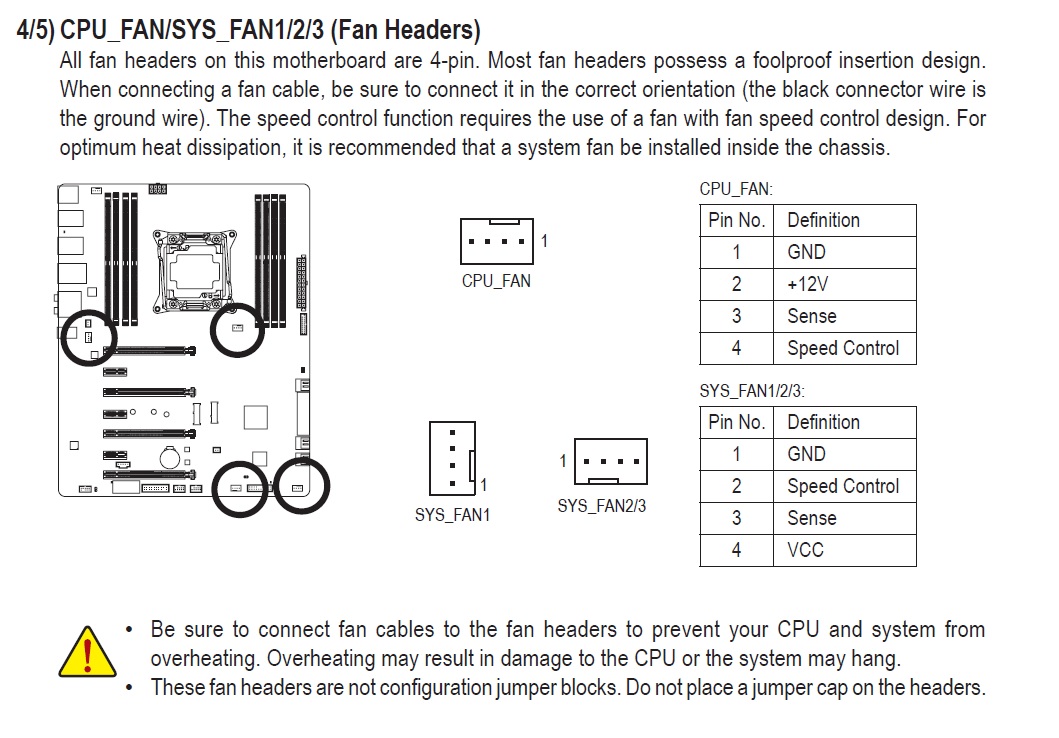 4/5) CPU_FAN/SYS_FAN1/2/3 (Fan Headers)

All fan headers on this motherboard are 4-pin. Most fan headers possess a foolproof insertion design. When connecting a fan cable, be sure to connect it in the correct orientation (the black connector wire is the ground wire). The speed control function requires the use of a fan with fan speed control design. For optimum heat dissipation, it is recommended that a system fan be installed inside the chassis.

1
CPU_FAN

1
SYS_FAN1

1
SYS_FAN2/3

CPU_FAN:

| Pin No. | Definition |
|---|---|
| 1 | GND |
| 2 | +12V |
| 3 | Sense |
| 4 | Speed Control |

SYS_FAN1/2/3:

| Pin No. | Definition |
|---|---|
| 1 | GND |
| 2 | Speed Control |
| 3 | Sense |
| 4 | VCC |

• Be sure to connect fan cables to the fan headers to prevent your CPU and system from overheating. Overheating may result in damage to the CPU or the system may hang.
• These fan headers are not configuration jumper blocks. Do not place a jumper cap on the headers.